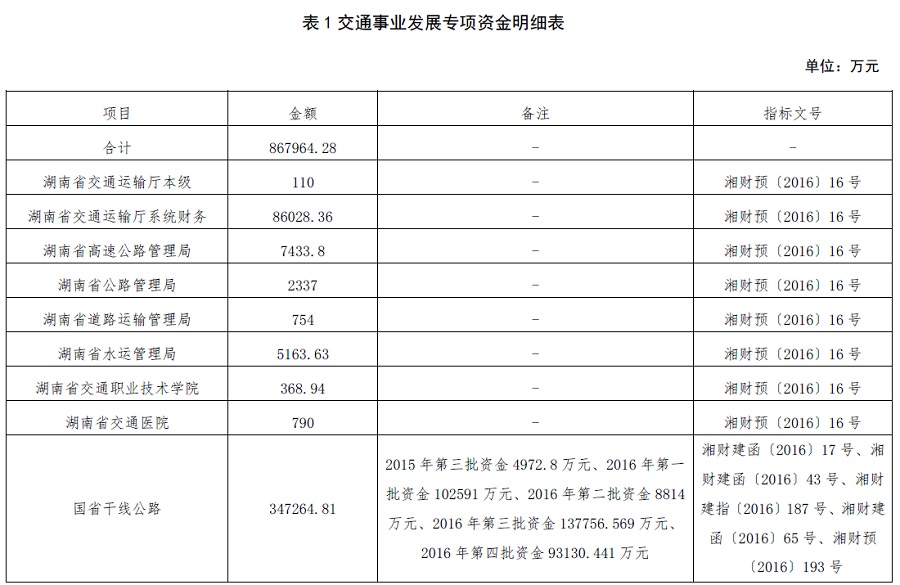 表 1 交通事业发展专项资金明细表

单位：万元

| 项目 | 金额 | 备注 | 指标文号 |
|---|---|---|---|
| 合计 | 867964.28 | - | - |
| 湖南省交通运输厅本级 | 110 | - | 湘财预〔2016〕16 号 |
| 湖南省交通运输厅系统财务 | 86028.36 | - | 湘财预〔2016〕16 号 |
| 湖南省高速公路管理局 | 7433.8 | - | 湘财预〔2016〕16 号 |
| 湖南省公路管理局 | 2337 | - | 湘财预〔2016〕16 号 |
| 湖南省道路运输管理局 | 754 | - | 湘财预〔2016〕16 号 |
| 湖南省水运管理局 | 5163.63 | - | 湘财预〔2016〕16 号 |
| 湖南省交通职业技术学院 | 368.94 | - | 湘财预〔2016〕16 号 |
| 湖南省交通医院 | 790 | - | 湘财预〔2016〕16 号 |
| 国省干线公路 | 347264.81 | 2015 年第三批资金 4972.8 万元、2016 年第一批资金 102591 万元、2016 年第二批资金 8814 万元、2016 年第三批资金 137756.569 万元、2016 年第四批资金 93130.441 万元 | 湘财建函〔2016〕17 号、湘财建函〔2016〕43 号、湘财建指〔2016〕187 号、湘财建函〔2016〕65 号、湘财预〔2016〕193 号 |